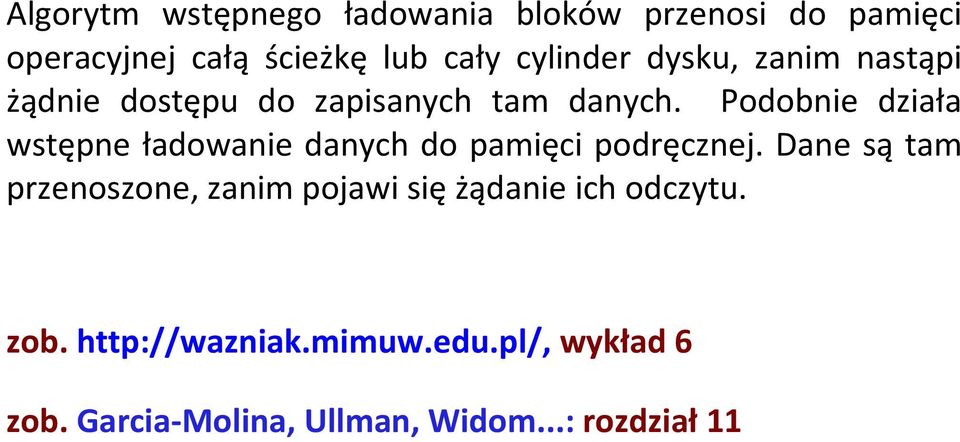 Algorytm wstępnego ładowania bloków przenosi do pamięci operacyjnej całą ścieżkę lub cały cylinder dysku, zanim nastąpi żądnie dostępu do zapisanych tam danych. Podobnie działa wstępne ładowanie danych do pamięci podręcznej. Dane są tam przenoszone, zanim pojawi się żądanie ich odczytu.

zob. http://wazniak.mimuw.edu.pl/, wykład 6

zob. Garcia-Molina, Ullman, Widom...: rozdział 11